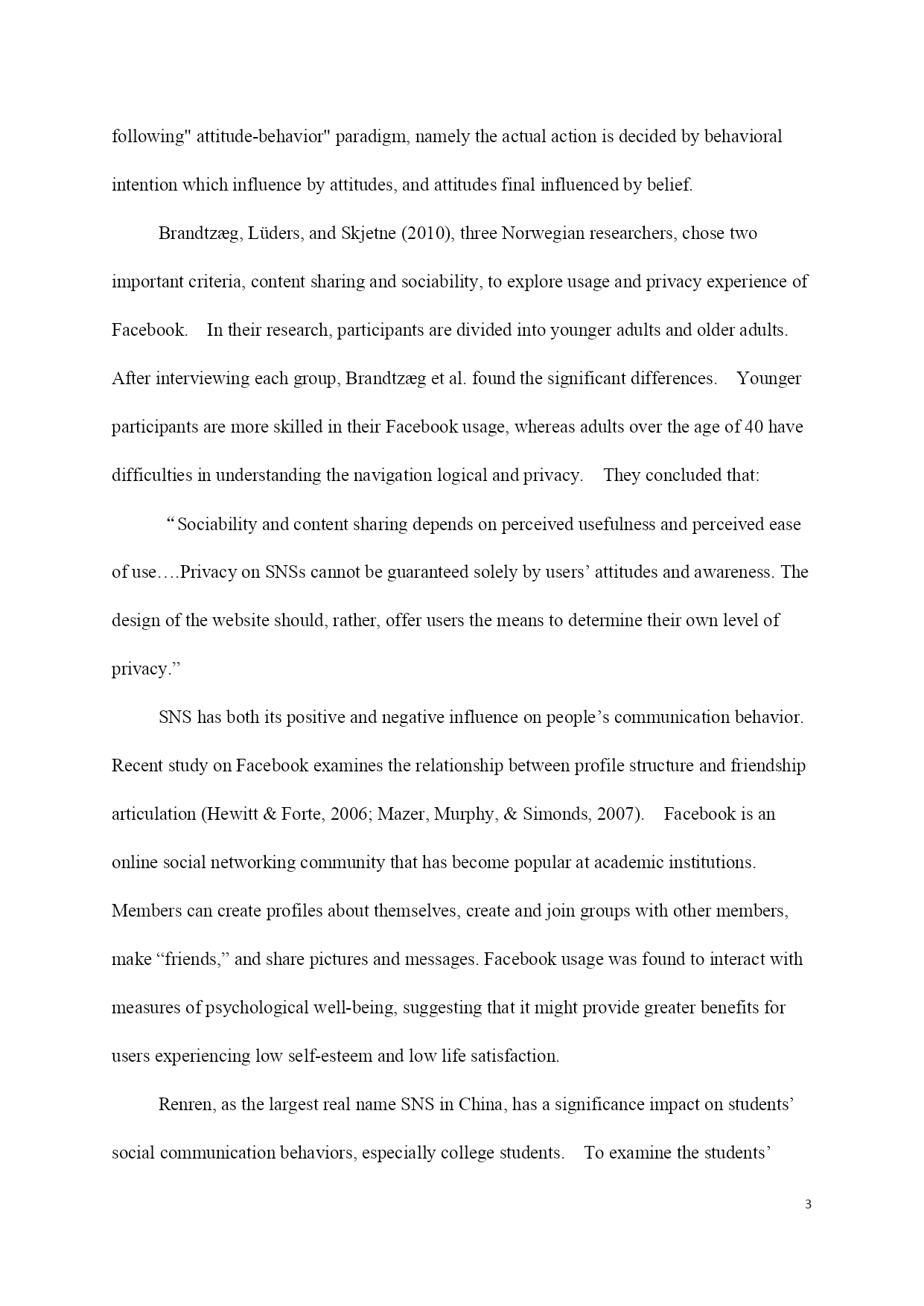 following" attitude-behavior" paradigm, namely the actual action is decided by behavioral intention which influence by attitudes, and attitudes final influenced by belief.

Brandtzæg, Lüders, and Skjetne (2010), three Norwegian researchers, chose two important criteria, content sharing and sociability, to explore usage and privacy experience of Facebook. In their research, participants are divided into younger adults and older adults. After interviewing each group, Brandtzæg et al. found the significant differences. Younger participants are more skilled in their Facebook usage, whereas adults over the age of 40 have difficulties in understanding the navigation logical and privacy. They concluded that:

“Sociability and content sharing depends on perceived usefulness and perceived ease of use….Privacy on SNSs cannot be guaranteed solely by users’ attitudes and awareness. The design of the website should, rather, offer users the means to determine their own level of privacy.”

SNS has both its positive and negative influence on people’s communication behavior. Recent study on Facebook examines the relationship between profile structure and friendship articulation (Hewitt & Forte, 2006; Mazer, Murphy, & Simonds, 2007). Facebook is an online social networking community that has become popular at academic institutions. Members can create profiles about themselves, create and join groups with other members, make “friends,” and share pictures and messages. Facebook usage was found to interact with measures of psychological well-being, suggesting that it might provide greater benefits for users experiencing low self-esteem and low life satisfaction.

Renren, as the largest real name SNS in China, has a significance impact on students’ social communication behaviors, especially college students. To examine the students’

3